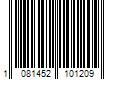 1 081452 101209